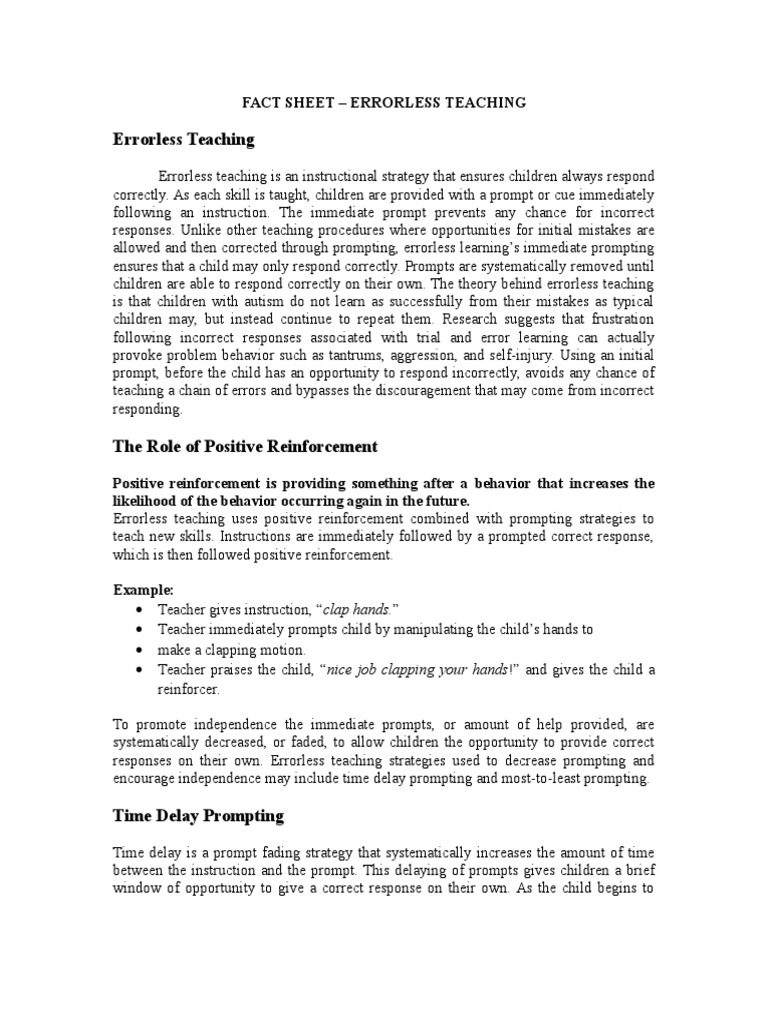 FACT SHEET – ERRORLESS TEACHING

Errorless Teaching

Errorless teaching is an instructional strategy that ensures children always respond correctly. As each skill is taught, children are provided with a prompt or cue immediately following an instruction. The immediate prompt prevents any chance for incorrect responses. Unlike other teaching procedures where opportunities for initial mistakes are allowed and then corrected through prompting, errorless learning's immediate prompting ensures that a child may only respond correctly. Prompts are systematically removed until children are able to respond correctly on their own. The theory behind errorless teaching is that children with autism do not learn as successfully from their mistakes as typical children may, but instead continue to repeat them. Research suggests that frustration following incorrect responses associated with trial and error learning can actually provoke problem behavior such as tantrums, aggression, and self-injury. Using an initial prompt, before the child has an opportunity to respond incorrectly, avoids any chance of teaching a chain of errors and bypasses the discouragement that may come from incorrect responding.

The Role of Positive Reinforcement

Positive reinforcement is providing something after a behavior that increases the likelihood of the behavior occurring again in the future.
Errorless teaching uses positive reinforcement combined with prompting strategies to teach new skills. Instructions are immediately followed by a prompted correct response, which is then followed positive reinforcement.

Example:
• Teacher gives instruction, "clap hands."
• Teacher immediately prompts child by manipulating the child's hands to
• make a clapping motion.
• Teacher praises the child, "nice job clapping your hands!" and gives the child a reinforcer.

To promote independence the immediate prompts, or amount of help provided, are systematically decreased, or faded, to allow children the opportunity to provide correct responses on their own. Errorless teaching strategies used to decrease prompting and encourage independence may include time delay prompting and most-to-least prompting.

Time Delay Prompting

Time delay is a prompt fading strategy that systematically increases the amount of time between the instruction and the prompt. This delaying of prompts gives children a brief window of opportunity to give a correct response on their own. As the child begins to